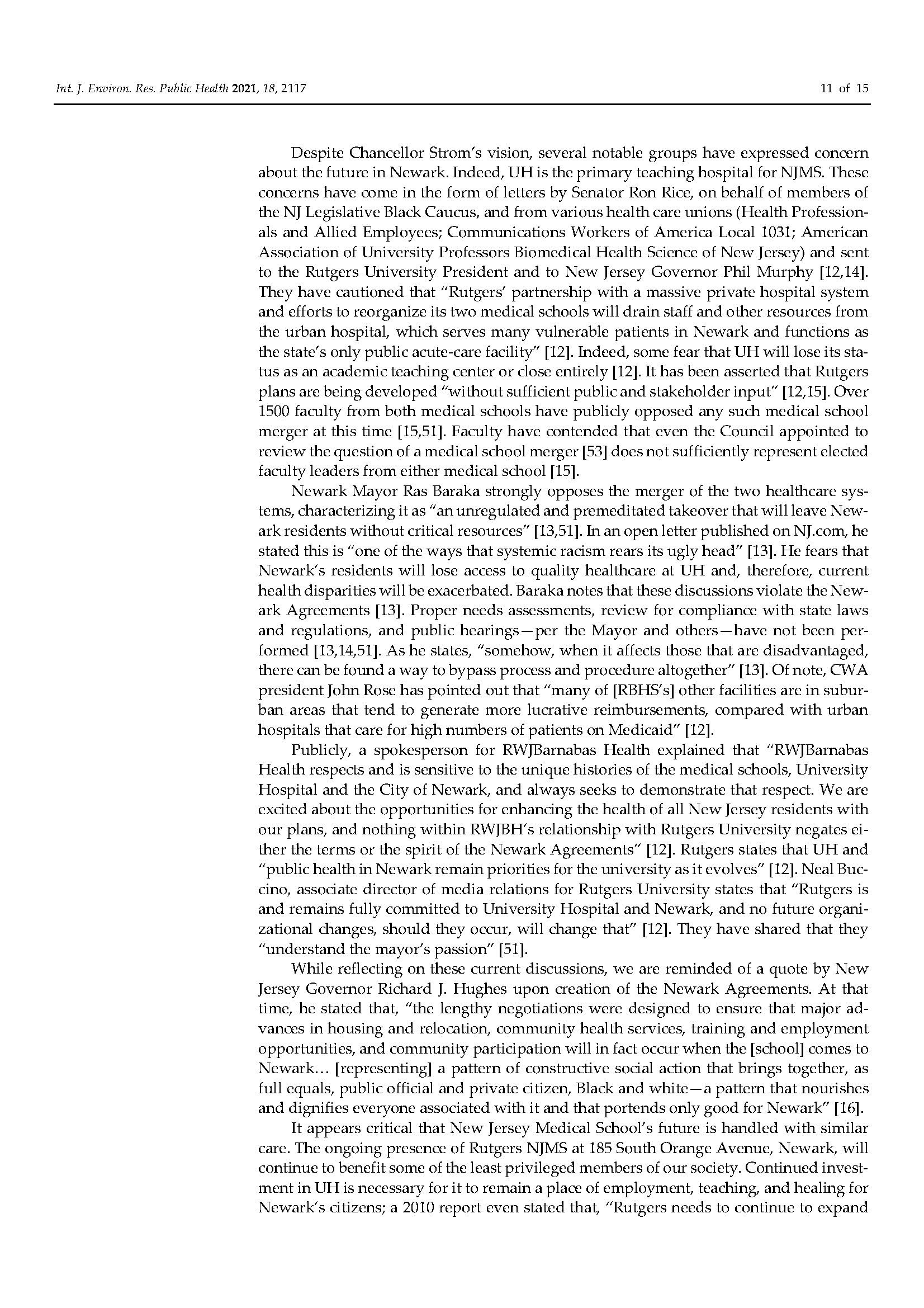 Int. J. Environ. Res. Public Health 2021, 18, 2117

11 of 15

Despite Chancellor Strom's vision, several notable groups have expressed concern about the future in Newark. Indeed, UH is the primary teaching hospital for NJMS. These concerns have come in the form of letters by Senator Ron Rice, on behalf of members of the NJ Legislative Black Caucus, and from various health care unions (Health Professionals and Allied Employees; Communications Workers of America Local 1031; American Association of University Professors Biomedical Health Science of New Jersey) and sent to the Rutgers University President and to New Jersey Governor Phil Murphy [12,14]. They have cautioned that "Rutgers' partnership with a massive private hospital system and efforts to reorganize its two medical schools will drain staff and other resources from the urban hospital, which serves many vulnerable patients in Newark and functions as the state's only public acute-care facility" [12]. Indeed, some fear that UH will lose its status as an academic teaching center or close entirely [12]. It has been asserted that Rutgers plans are being developed "without sufficient public and stakeholder input" [12,15]. Over 1500 faculty from both medical schools have publicly opposed any such medical school merger at this time [15,51]. Faculty have contended that even the Council appointed to review the question of a medical school merger [53] does not sufficiently represent elected faculty leaders from either medical school [15].

Newark Mayor Ras Baraka strongly opposes the merger of the two healthcare systems, characterizing it as "an unregulated and premeditated takeover that will leave Newark residents without critical resources" [13,51]. In an open letter published on NJ.com, he stated this is "one of the ways that systemic racism rears its ugly head" [13]. He fears that Newark's residents will lose access to quality healthcare at UH and, therefore, current health disparities will be exacerbated. Baraka notes that these discussions violate the Newark Agreements [13]. Proper needs assessments, review for compliance with state laws and regulations, and public hearings—per the Mayor and others—have not been performed [13,14,51]. As he states, "somehow, when it affects those that are disadvantaged, there can be found a way to bypass process and procedure altogether" [13]. Of note, CWA president John Rose has pointed out that "many of [RBHS's] other facilities are in suburban areas that tend to generate more lucrative reimbursements, compared with urban hospitals that care for high numbers of patients on Medicaid" [12].

Publicly, a spokesperson for RWJBarnabas Health explained that "RWJBarnabas Health respects and is sensitive to the unique histories of the medical schools, University Hospital and the City of Newark, and always seeks to demonstrate that respect. We are excited about the opportunities for enhancing the health of all New Jersey residents with our plans, and nothing within RWJBH's relationship with Rutgers University negates either the terms or the spirit of the Newark Agreements" [12]. Rutgers states that UH and "public health in Newark remain priorities for the university as it evolves" [12]. Neal Buccino, associate director of media relations for Rutgers University states that "Rutgers is and remains fully committed to University Hospital and Newark, and no future organizational changes, should they occur, will change that" [12]. They have shared that they "understand the mayor's passion" [51].

While reflecting on these current discussions, we are reminded of a quote by New Jersey Governor Richard J. Hughes upon creation of the Newark Agreements. At that time, he stated that, "the lengthy negotiations were designed to ensure that major advances in housing and relocation, community health services, training and employment opportunities, and community participation will in fact occur when the [school] comes to Newark... [representing] a pattern of constructive social action that brings together, as full equals, public official and private citizen, Black and white—a pattern that nourishes and dignifies everyone associated with it and that portends only good for Newark" [16].

It appears critical that New Jersey Medical School's future is handled with similar care. The ongoing presence of Rutgers NJMS at 185 South Orange Avenue, Newark, will continue to benefit some of the least privileged members of our society. Continued investment in UH is necessary for it to remain a place of employment, teaching, and healing for Newark's citizens; a 2010 report even stated that, "Rutgers needs to continue to expand